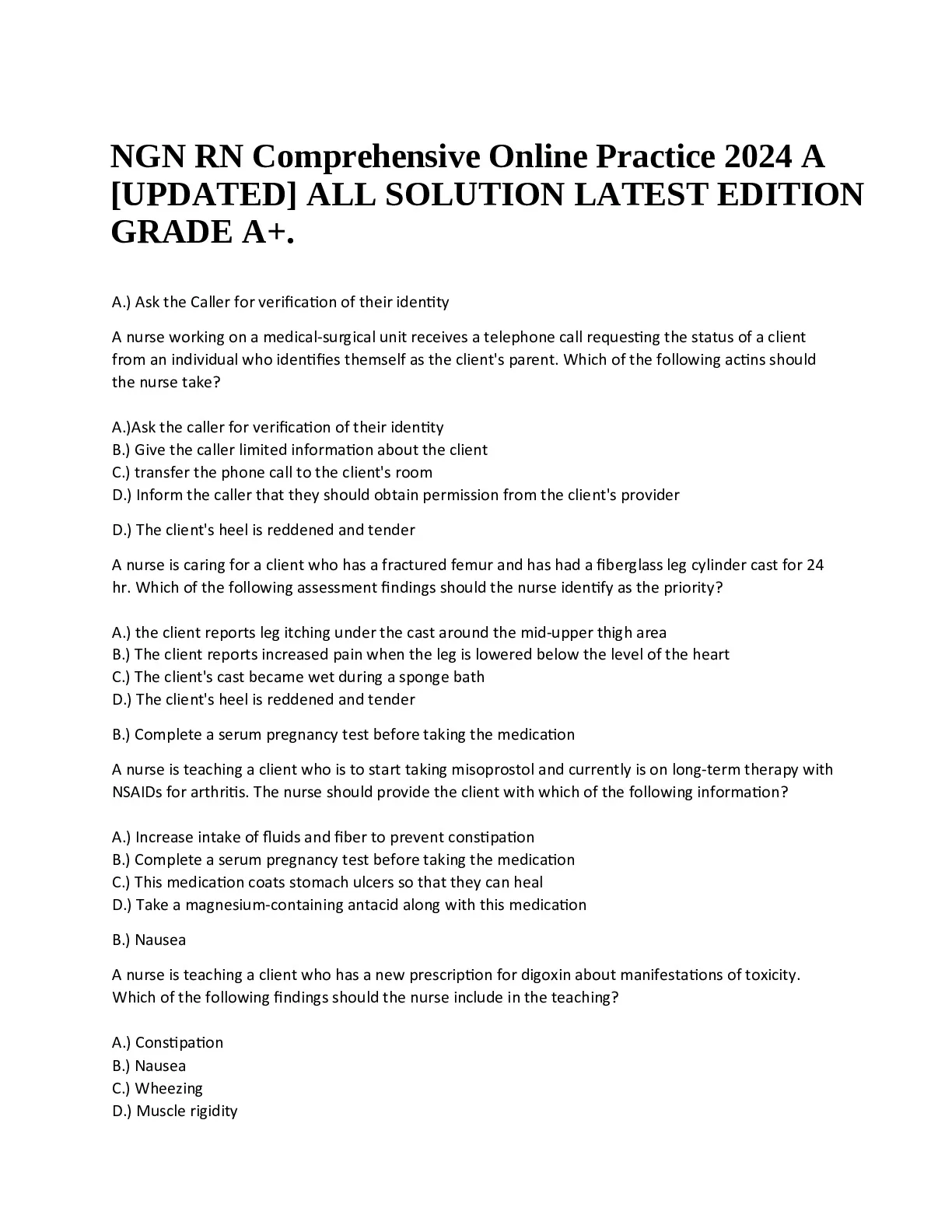 NGN RN Comprehensive Online Practice 2024 A [UPDATED] ALL SOLUTION LATEST EDITION GRADE A+.

A.) Ask the Caller for verification of their identity

A nurse working on a medical-surgical unit receives a telephone call requesting the status of a client from an individual who identifies themself as the client's parent. Which of the following actins should the nurse take?

A.)Ask the caller for verification of their identity
B.) Give the caller limited information about the client
C.) transfer the phone call to the client's room
D.) Inform the caller that they should obtain permission from the client's provider

D.) The client's heel is reddened and tender

A nurse is caring for a client who has a fractured femur and has had a fiberglass leg cylinder cast for 24 hr. Which of the following assessment findings should the nurse identify as the priority?

A.) the client reports leg itching under the cast around the mid-upper thigh area
B.) The client reports increased pain when the leg is lowered below the level of the heart
C.) The client's cast became wet during a sponge bath
D.) The client's heel is reddened and tender

B.) Complete a serum pregnancy test before taking the medication

A nurse is teaching a client who is to start taking misoprostol and currently is on long-term therapy with NSAIDs for arthritis. The nurse should provide the client with which of the following information?

A.) Increase intake of fluids and fiber to prevent constipation
B.) Complete a serum pregnancy test before taking the medication
C.) This medication coats stomach ulcers so that they can heal
D.) Take a magnesium-containing antacid along with this medication

B.) Nausea

A nurse is teaching a client who has a new prescription for digoxin about manifestations of toxicity. Which of the following findings should the nurse include in the teaching?

A.) Constipation
B.) Nausea
C.) Wheezing
D.) Muscle rigidity